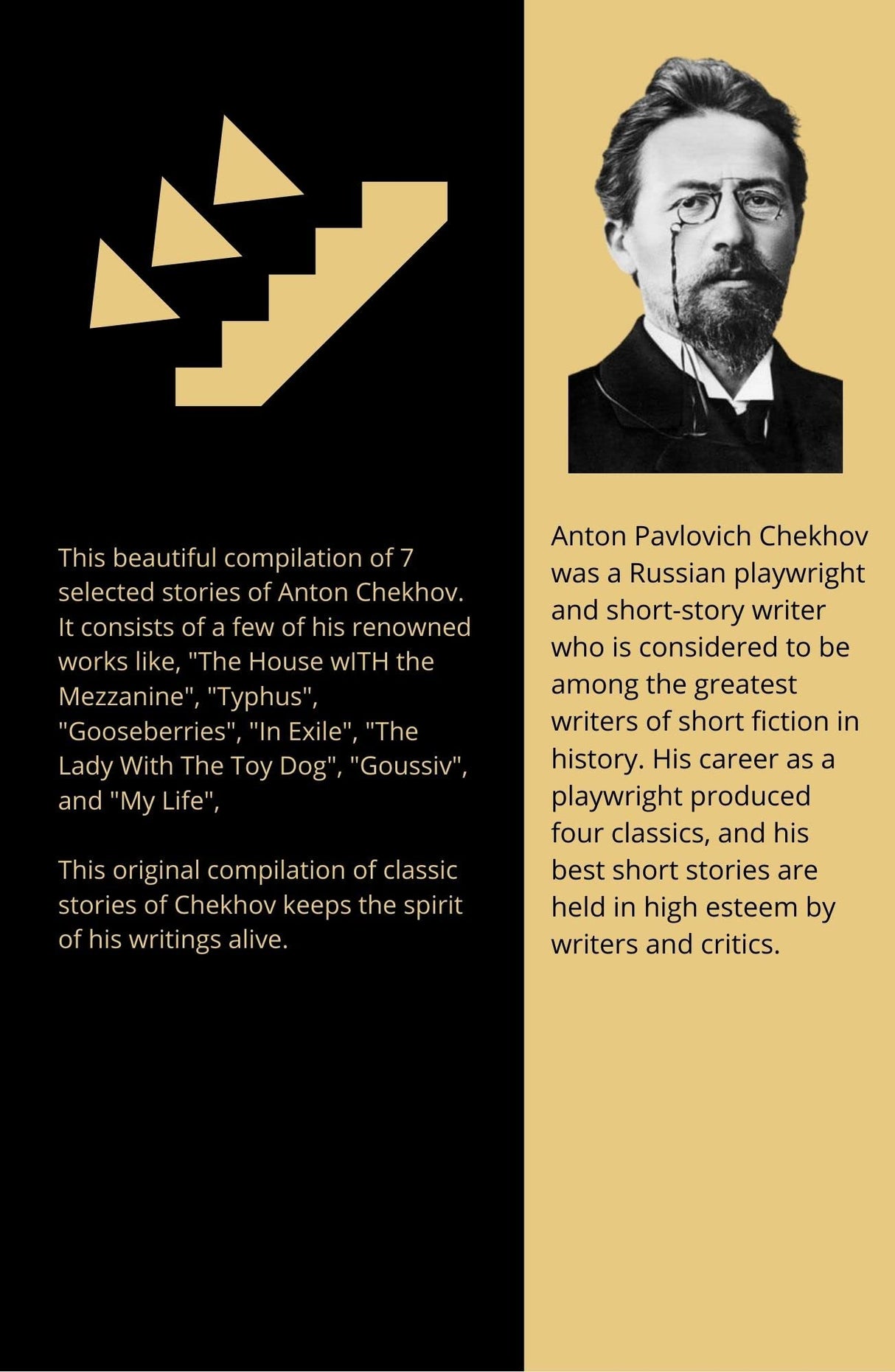 This beautiful compilation of 7 selected stories of Anton Chekhov. It consists of a few of his renowned works like, "The House wITH the Mezzanine", "Typhus", "Gooseberries", "In Exile", "The Lady With The Toy Dog", "Goussiv", and "My Life",

This original compilation of classic stories of Chekhov keeps the spirit of his writings alive.

Anton Pavlovich Chekhov was a Russian playwright and short-story writer who is considered to be among the greatest writers of short fiction in history. His career as a playwright produced four classics, and his best short stories are held in high esteem by writers and critics.